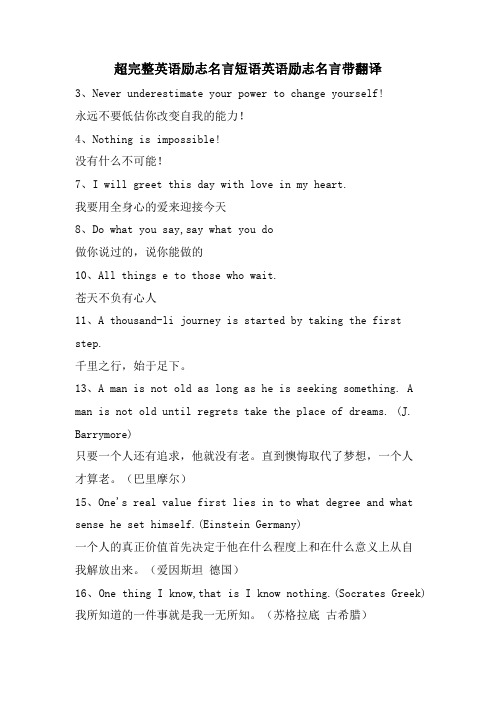 超完整英语励志名言短语英语励志名言带翻译

3、Never underestimate your power to change yourself!

永远不要低估你改变自我的能力!

4、Nothing is impossible!

没有什么不可能!

7、I will greet this day with love in my heart.

我要用全身心的爱来迎接今天

8、Do what you say,say what you do

做你说过的，说你能做的

10、All things e to those who wait.

苍天不负有心人

11、A thousand-li journey is started by taking the first step.

千里之行，始于足下。

13、A man is not old as long as he is seeking something. A man is not old until regrets take the place of dreams. (J. Barrymore)

只要一个人还有追求，他就没有老。直到懊悔取代了梦想，一个人才算老。（巴里摩尔）

15、One's real value first lies in to what degree and what sense he set himself.(Einstein Germany)

一个人的真正价值首先决定于他在什么程度上和在什么意义上从自我解放出来。（爱因斯坦 德国）

16、One thing I know,that is I know nothing.(Socrates Greek)

我所知道的一件事就是我一无所知。（苏格拉底 古希腊）